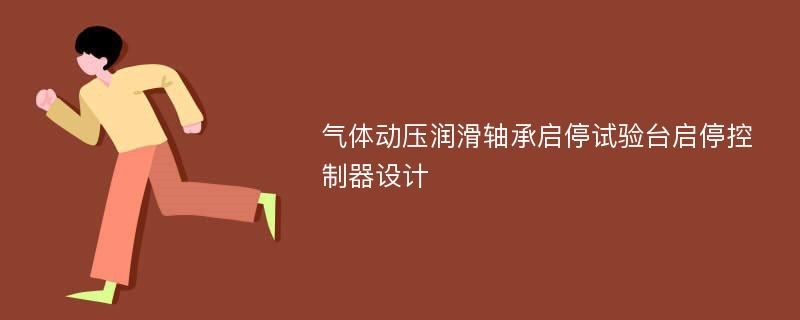 气体动压润滑轴承启停试验台启停控制器设计